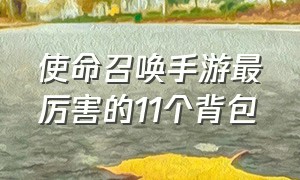 使命召唤手游最厉害的11个背包